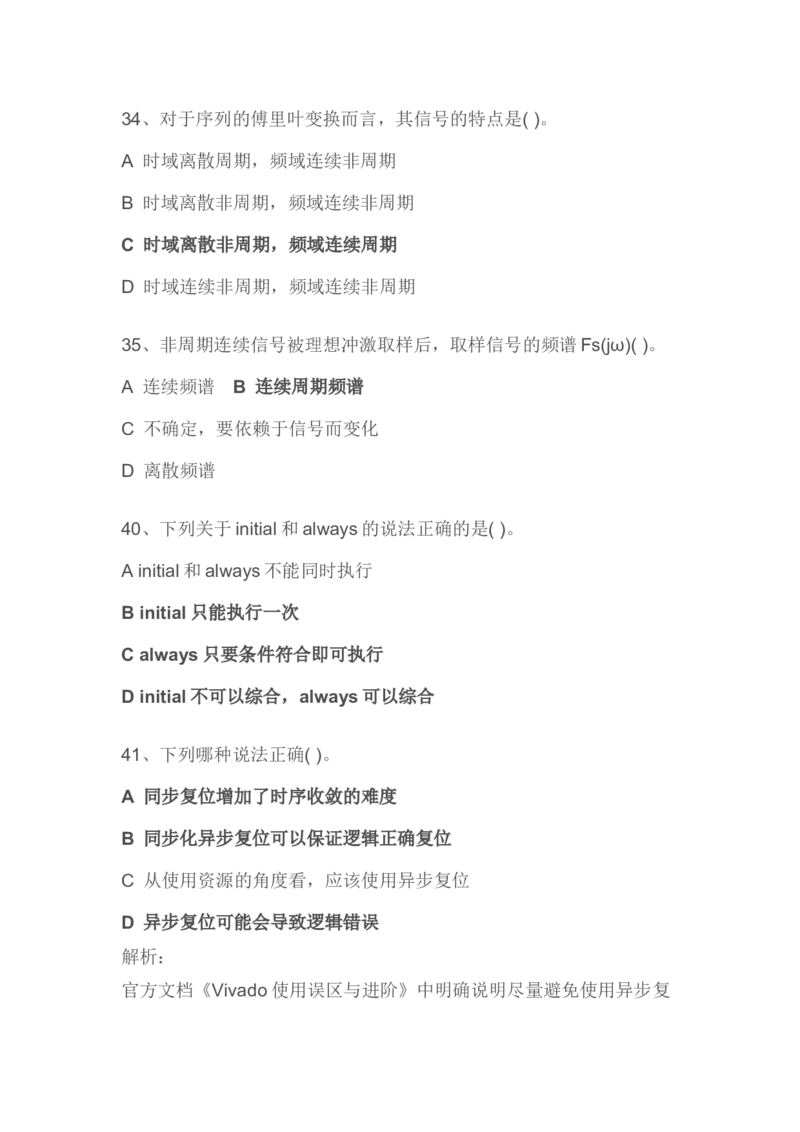 34、对于序列的傅里叶变换而言，其信号的特点是( )。

A 时域离散周期，频域连续非周期

B 时域离散非周期，频域连续非周期

C 时域离散非周期，频域连续周期

D 时域连续非周期，频域连续非周期

35、非周期连续信号被理想冲激取样后，取样信号的频谱 Fs(jω)( )。

A 连续频谱 B 连续周期频谱

C 不确定，要依赖于信号而变化

D 离散频谱

40、下列关于 initial 和 always 的说法正确的是( )。

A initial 和 always 不能同时执行

B initial 只能执行一次

C always 只要条件符合即可执行

D initial 不可以综合，always 可以综合

41、下列哪种说法正确( )。

A 同步复位增加了时序收敛的难度

B 同步化异步复位可以保证逻辑正确复位

C 从使用资源的角度看，应该使用异步复位

D 异步复位可能会导致逻辑错误

解析：

官方文档《Vivado 使用误区与进阶》中明确说明尽量避免使用异步复